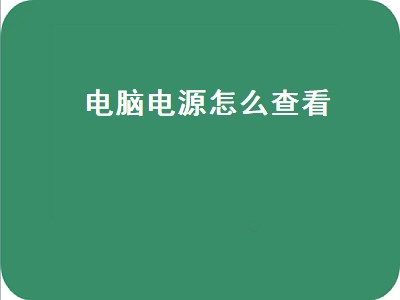 电脑电源怎么查看